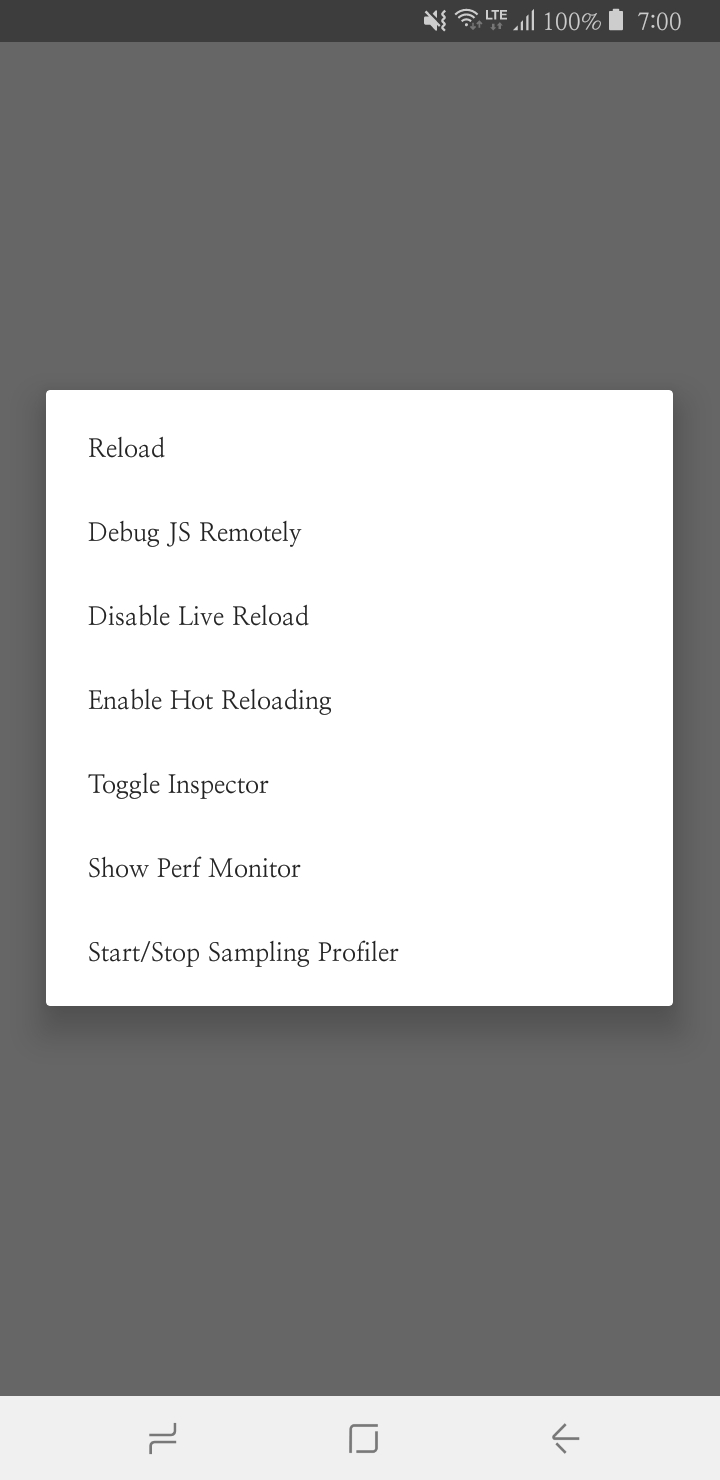 LTE 100% 7:00

Reload

Debug JS Remotely

Disable Live Reload

Enable Hot Reloading

Toggle Inspector

Show Perf Monitor

Start/Stop Sampling Profiler